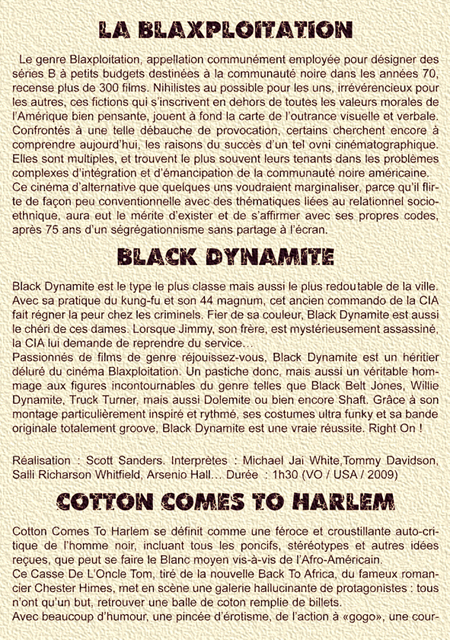 LA BLAXPLOITATION

Le genre Blaxploitation, appellation communément employée pour désigner des séries B à petits budgets destinées à la communauté noire dans les années 70, recense plus de 300 films. Nihilistes au possible pour les uns, irrévérencieux pour les autres, ces fictions qui s'inscrivent en dehors de toutes les valeurs morales de l'Amérique bien pensante, jouent à fond la carte de l'outrance visuelle et verbale. Confrontés à une telle débauche de provocation, certains cherchent encore à comprendre aujourd'hui, les raisons du succès d'un tel ovni cinématographique. Elles sont multiples, et trouvent le plus souvent leurs tenants dans les problèmes complexes d'intégration et d'émancipation de la communauté noire américaine.
Ce cinéma d'alternative que quelques uns voudraient marginaliser, parce qu'il flirte de façon peu conventionnelle avec des thématiques liées au relationnel socio-ethnique, aura eut le mérite d'exister et de s'affirmer avec ses propres codes, après 75 ans d'un ségrégationnisme sans partage à l'écran.

BLACK DYNAMITE

Black Dynamite est le type le plus classe mais aussi le plus redoutable de la ville. Avec sa pratique du kung-fu et son 44 magnum, cet ancien commando de la CIA fait régner la peur chez les criminels. Fier de sa couleur, Black Dynamite est aussi le chéri de ces dames. Lorsque Jimmy, son frère, est mystérieusement assassiné, la CIA lui demande de reprendre du service...
Passionnés de films de genre réjouissez-vous, Black Dynamite est un héritier déluré du cinéma Blaxploitation. Un pastiche donc, mais aussi un véritable hommage aux figures incontournables du genre telles que Black Belt Jones, Willie Dynamite, Truck Turner, mais aussi Dolemite ou bien encore Shaft. Grâce à son montage particulièrement inspiré et rythmé, ses costumes ultra funky et sa bande originale totalement groove, Black Dynamite est une vraie réussite. Right On !

Réalisation : Scott Sanders. Interprètes : Michael Jai White,Tommy Davidson, Salli Richarson Whitfield, Arsenio Hall... Durée : 1h30 (VO / USA / 2009)

COTTON COMES TO HARLEM

Cotton Comes To Harlem se définit comme une féroce et croustillante auto-critique de l'homme noir, incluant tous les poncifs, stéréotypes et autres idées reçues, que peut se faire le Blanc moyen vis-à-vis de l'Afro-Américain.
Ce Casse De L'Oncle Tom, tiré de la nouvelle Back To Africa, du fameux romancier Chester Himes, met en scène une galerie hallucinante de protagonistes : tous n'ont qu'un but, retrouver une balle de coton remplie de billets.
Avec beaucoup d'humour, une pincée d'érotisme, de l'action à «gogo», une cour-